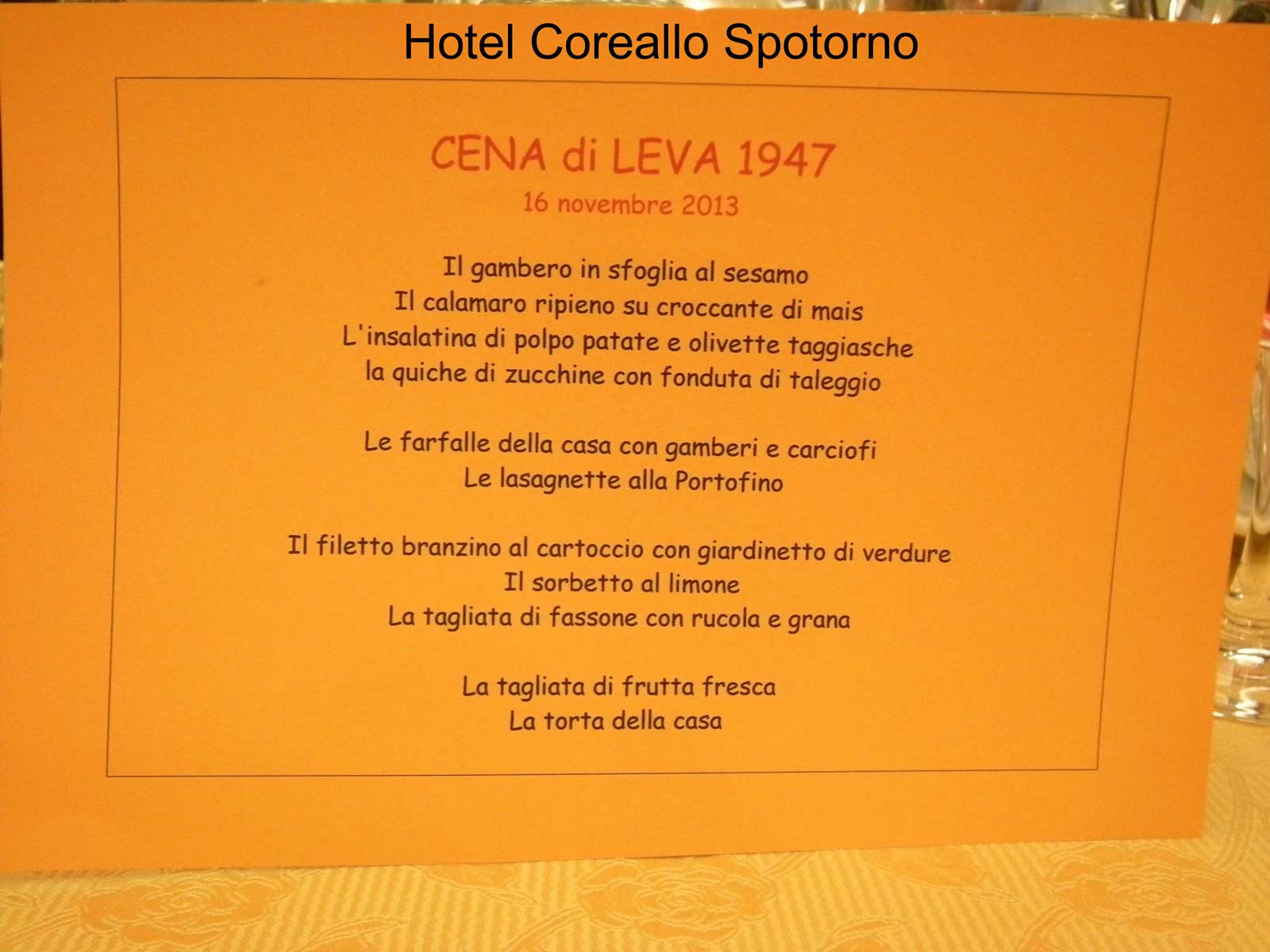 Hotel Coreallo Spotorno

CENA di LEVA 1947
16 novembre 2013

Il gambero in sfoglia al sesamo
Il calamaro ripieno su croccante di mais
L'insalatina di polpo patate e olivette taggiasche
la quiche di zucchine con fonduta di taleggio

Le farfalle della casa con gamberi e carciofi
Le lasagnette alla Portofino

Il filetto branzino al cartoccio con giardinetto di verdure
Il sorbetto al limone
La tagliata di fassone con rucola e grana

La tagliata di frutta fresca
La torta della casa